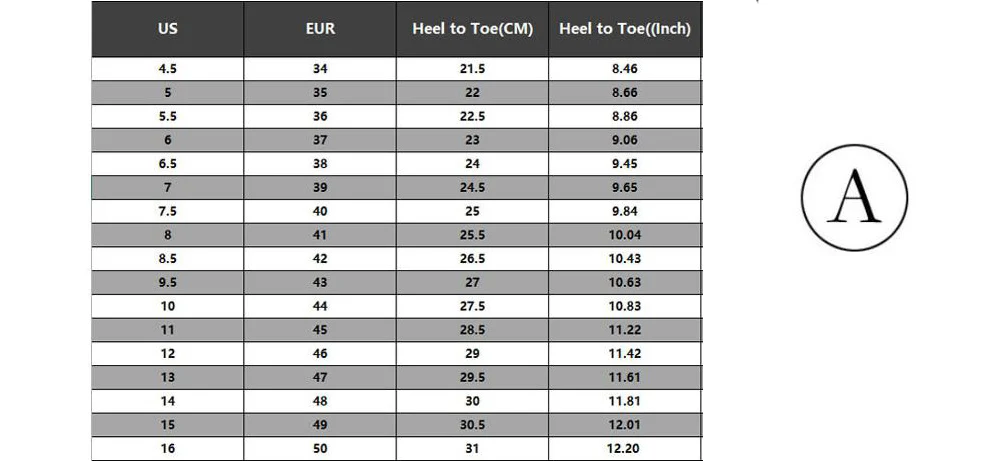 | US | EUR | Heel to Toe(CM) | Heel to Toe((Inch) |
|---|---|---|---|
| 4.5 | 34 | 21.5 | 8.46 |
| 5 | 35 | 22 | 8.66 |
| 5.5 | 36 | 22.5 | 8.86 |
| 6 | 37 | 23 | 9.06 |
| 6.5 | 38 | 24 | 9.45 |
| 7 | 39 | 24.5 | 9.65 |
| 7.5 | 40 | 25 | 9.84 |
| 8 | 41 | 25.5 | 10.04 |
| 8.5 | 42 | 26.5 | 10.43 |
| 9.5 | 43 | 27 | 10.63 |
| 10 | 44 | 27.5 | 10.83 |
| 11 | 45 | 28.5 | 11.22 |
| 12 | 46 | 29 | 11.42 |
| 13 | 47 | 29.5 | 11.61 |
| 14 | 48 | 30 | 11.81 |
| 15 | 49 | 30.5 | 12.01 |
| 16 | 50 | 31 | 12.20 |

A